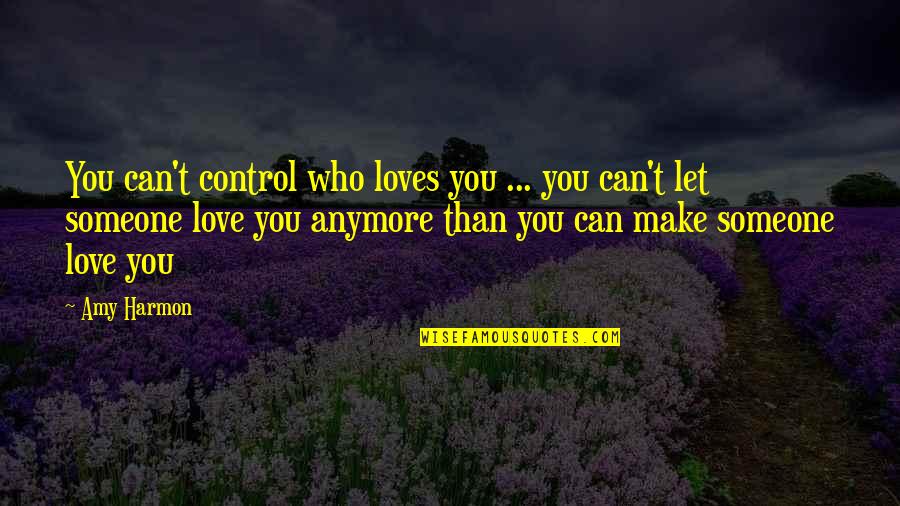 You can't control who loves you ... you can't let someone love you anymore than you can make someone love you

~ Amy Harmon

WISEFAMOUSQUOTES.COM